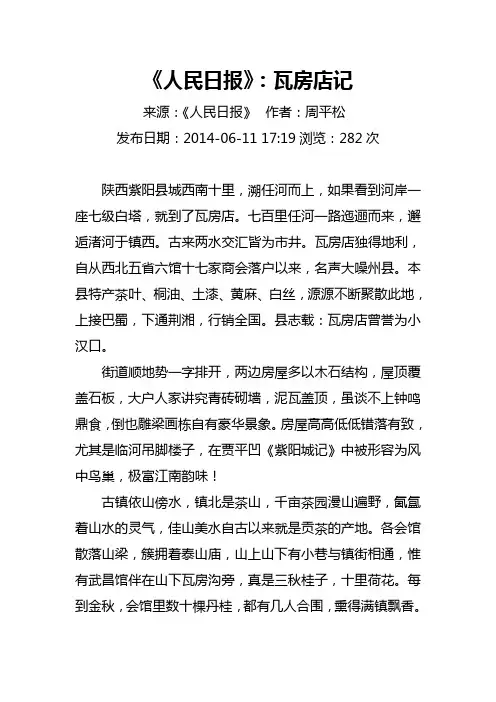 《人民日报》：瓦房店记

来源：《人民日报》　作者：周平松

发布日期：2014-06-11 17:19 浏览：282 次

陕西紫阳县城西南十里，溯任河而上，如果看到河岸一座七级白塔，就到了瓦房店。七百里任河一路迤逦而来，邂逅渚河于镇西。古来两水交汇皆为市井。瓦房店独得地利，自从西北五省六馆十七家商会落户以来，名声大噪州县。本县特产茶叶、桐油、土漆、黄麻、白丝，源源不断聚散此地，上接巴蜀，下通荆湘，行销全国。县志载：瓦房店曾誉为小汉口。

街道顺地势一字排开，两边房屋多以木石结构，屋顶覆盖石板，大户人家讲究青砖砌墙，泥瓦盖顶，虽谈不上钟鸣鼎食，倒也雕梁画栋自有豪华景象。房屋高高低低错落有致，尤其是临河吊脚楼子，在贾平凹《紫阳城记》中被形容为风中鸟巢，极富江南韵味！

古镇依山傍水，镇北是茶山，千亩茶园漫山遍野，氤氲着山水的灵气，佳山美水自古以来就是贡茶的产地。各会馆散落山梁，簇拥着泰山庙，山上山下有小巷与镇街相通，惟有武昌馆伴在山下瓦房沟旁，真是三秋桂子，十里荷花。每到金秋，会馆里数十棵丹桂，都有几人合围，熏得满镇飘香。